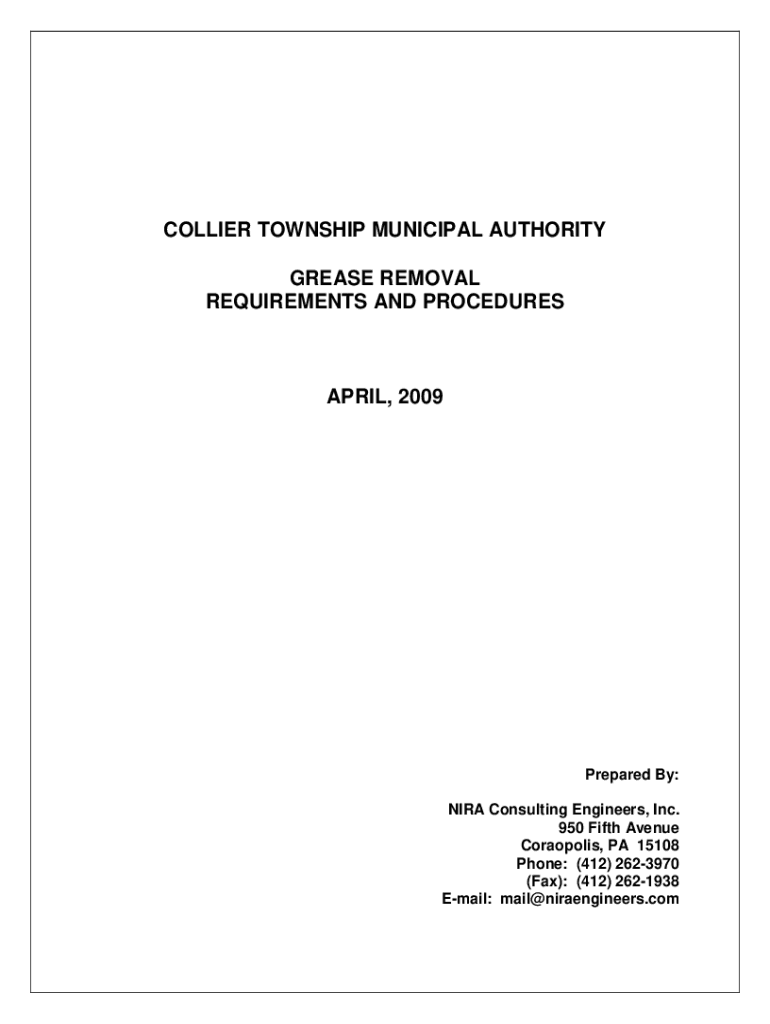 COLLIER TOWNSHIP MUNICIPAL AUTHORITY

GREASE REMOVAL
REQUIREMENTS AND PROCEDURES

APRIL, 2009

Prepared By:

NIRA Consulting Engineers, Inc.
950 Fifth Avenue
Coraopolis, PA 15108
Phone: (412) 262-3970
(Fax): (412) 262-1938
E-mail: mail@niraengineers.com